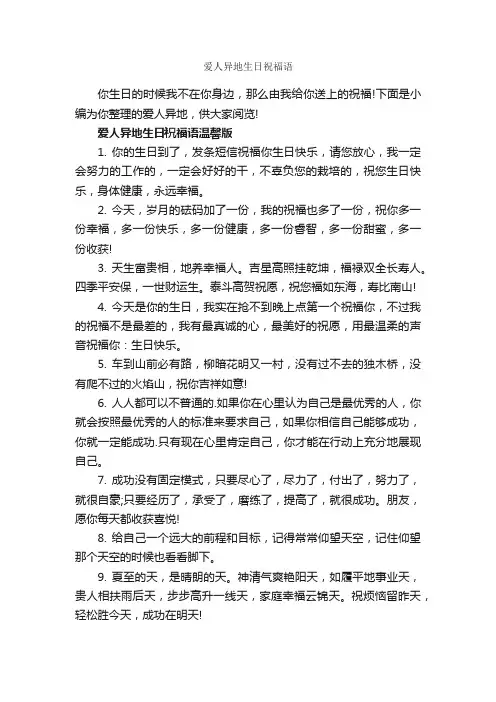 爱人异地生日祝福语

你生日的时候我不在你身边，那么由我给你送上的祝福!下面是小编为你整理的爱人异地，供大家阅览!

爱人异地生日祝福语温馨版

1. 你的生日到了，发条短信祝福你生日快乐，请您放心，我一定会努力的工作的，一定会好好的干，不辜负您的栽培的，祝您生日快乐，身体健康，永远幸福。

2. 今天，岁月的砝码加了一份，我的祝福也多了一份，祝你多一份幸福，多一份快乐，多一份健康，多一份睿智，多一份甜蜜，多一份收获!

3. 天生富贵相，地养幸福人。吉星高照挂乾坤，福禄双全长寿人。四季平安保，一世财运生。泰斗高贺祝愿，祝您福如东海，寿比南山!

4. 今天是你的生日，我实在抢不到晚上点第一个祝福你，不过我的祝福不是最差的，我有最真诚的心，最美好的祝愿，用最温柔的声音祝福你：生日快乐。

5. 车到山前必有路，柳暗花明又一村，没有过不去的独木桥，没有爬不过的火焰山，祝你吉祥如意!

6. 人人都可以不普通的.如果你在心里认为自己是最优秀的人，你就会按照最优秀的人的标准来要求自己，如果你相信自己能够成功，你就一定能成功.只有现在心里肯定自己，你才能在行动上充分地展现自己。

7. 成功没有固定模式，只要尽心了，尽力了，付出了，努力了，就很自豪;只要经历了，承受了，磨练了，提高了，就很成功。朋友，愿你每天都收获喜悦!

8. 给自己一个远大的前程和目标，记得常常仰望天空，记住仰望那个天空的时候也看看脚下。

9. 夏至的天，是晴朗的天。神清气爽艳阳天，如履平地事业天，贵人相扶雨后天，步步高升一线天，家庭幸福云锦天。祝烦恼留昨天，轻松胜今天，成功在明天!